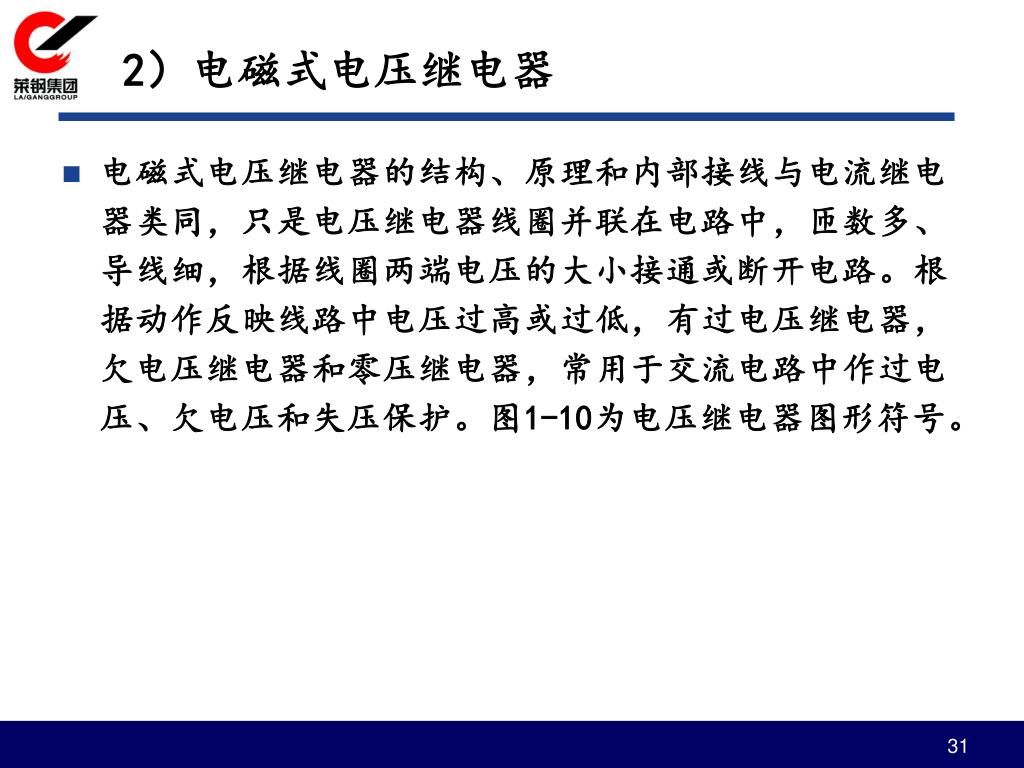 莱钢集团
LAIGANGGROUP

2）电磁式电压继电器

■ 电磁式电压继电器的结构、原理和内部接线与电流继电器类同，只是电压继电器线圈并联在电路中，匝数多、导线细，根据线圈两端电压的大小接通或断开电路。根据动作反映线路中电压过高或过低，有过电压继电器，欠电压继电器和零压继电器，常用于交流电路中作过电压、欠电压和失压保护。图1-10为电压继电器图形符号。

31